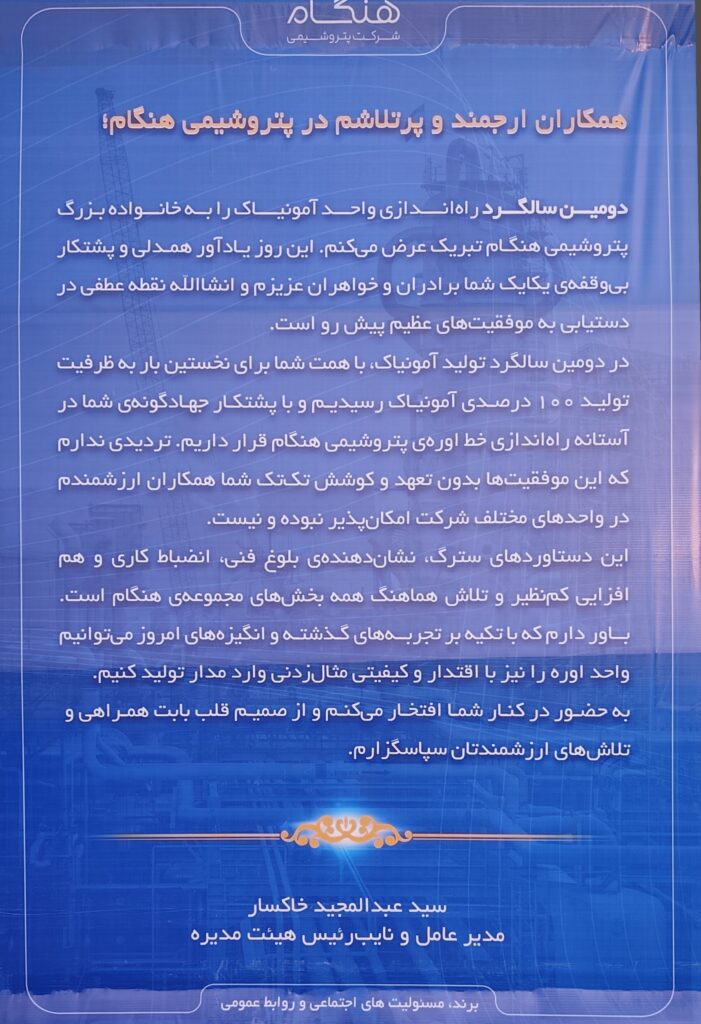 هنگام
شرکت پتروشیمی

همکاران ارجمند و پرتلاشم در پتروشیمی هنگام؛

دومین سالگرد راه‌اندازی واحد آمونیاک را به خانواده بزرگ پتروشیمی هنگام تبریک عرض می‌کنم. این روز یادآور همدلی و پشتکار بی‌وقفه‌ی یکایک شما برادران و خواهران عزیزم و انشاالله نقطه عطفی در دستیابی به موفقیت‌های عظیم پیش رو است.
در دومین سالگرد تولید آمونیاک، با همت شما برای نخستین بار به ظرفیت تولید ۱۰۰ درصدی آمونیاک رسیدیم و با پشتکار جهادگونه‌ی شما در آستانه راه‌اندازی خط اوره‌ی پتروشیمی هنگام قرار داریم. تردیدی ندارم که این موفقیت‌ها بدون تعهد و کوشش تک‌تک شما همکاران ارزشمندم در واحدهای مختلف شرکت امکان‌پذیر نبوده و نیست.
این دستاوردهای سترگ، نشان‌دهنده‌ی بلوغ فنی، انضباط کاری و هم افزایی کم‌نظیر و تلاش هماهنگ همه بخش‌های مجموعه‌ی هنگام است.
باور دارم که با تکیه بر تجربه‌های گذشته و انگیزه‌های امروز می‌توانیم واحد اوره را نیز با اقتدار و کیفیتی مثال‌زدنی وارد مدار تولید کنیم.
به حضور در کنار شما افتخار می‌کنم و از صمیم قلب بابت همراهی و تلاش‌های ارزشمندتان سپاسگزارم.

سید عبدالمجید خاکسار
مدیر عامل و نایب‌رئیس هیئت مدیره

برند، مسئولیت های اجتماعی و روابط عمومی